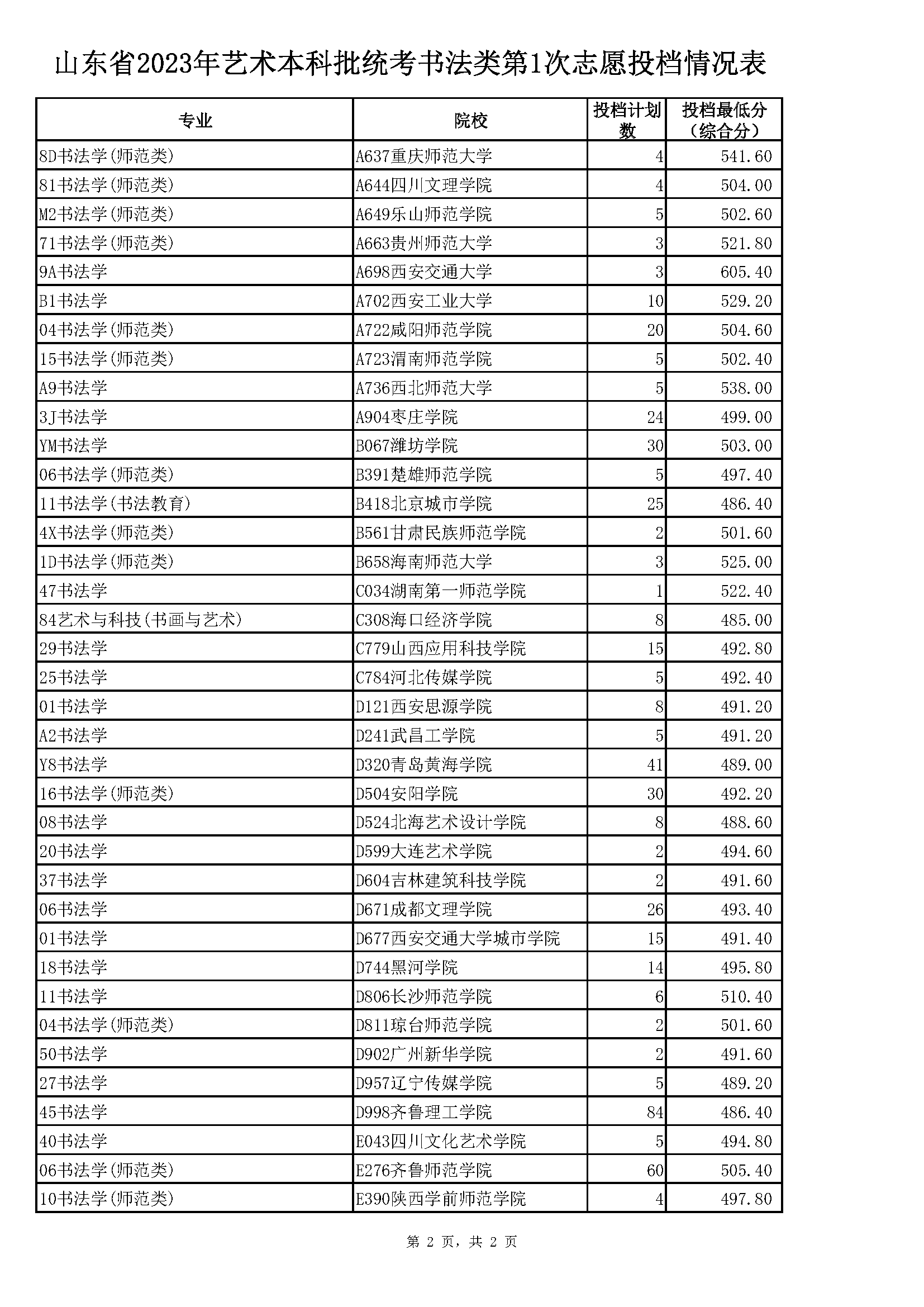 山东省2023年艺术本科批统考书法类第1次志愿投档情况表

| 专业 | 院校 | 投档计划数 | 投档最低分（综合分） |
|---|---|---|---|
| 8D书法学(师范类) | A637重庆师范大学 | 4 | 541.60 |
| 81书法学(师范类) | A644四川文理学院 | 4 | 504.00 |
| M2书法学(师范类) | A649乐山师范学院 | 5 | 502.60 |
| 71书法学(师范类) | A663贵州师范大学 | 3 | 521.80 |
| 9A书法学 | A698西安交通大学 | 3 | 605.40 |
| B1书法学 | A702西安工业大学 | 10 | 529.20 |
| 04书法学(师范类) | A722咸阳师范学院 | 20 | 504.60 |
| 15书法学(师范类) | A723渭南师范学院 | 5 | 502.40 |
| A9书法学 | A736西北师范大学 | 5 | 538.00 |
| 3J书法学 | A904枣庄学院 | 24 | 499.00 |
| YM书法学 | B067潍坊学院 | 30 | 503.00 |
| 06书法学(师范类) | B391楚雄师范学院 | 5 | 497.40 |
| 11书法学(书法教育) | B418北京城市学院 | 25 | 486.40 |
| 4X书法学(师范类) | B561甘肃民族师范学院 | 2 | 501.60 |
| 1D书法学(师范类) | B658海南师范大学 | 3 | 525.00 |
| 47书法学 | C034湖南第一师范学院 | 1 | 522.40 |
| 84艺术与科技(书画与艺术) | C308海口经济学院 | 8 | 485.00 |
| 29书法学 | C779山西应用科技学院 | 15 | 492.80 |
| 25书法学 | C784河北传媒学院 | 5 | 492.40 |
| 01书法学 | D121西安思源学院 | 8 | 491.20 |
| A2书法学 | D241武昌工学院 | 5 | 491.20 |
| Y8书法学 | D320青岛黄海学院 | 41 | 489.00 |
| 16书法学(师范类) | D504安阳学院 | 30 | 492.20 |
| 08书法学 | D524北海艺术设计学院 | 8 | 488.60 |
| 20书法学 | D599大连艺术学院 | 2 | 494.60 |
| 37书法学 | D604吉林建筑科技学院 | 2 | 491.60 |
| 06书法学 | D671成都文理学院 | 26 | 493.40 |
| 01书法学 | D677西安交通大学城市学院 | 15 | 491.40 |
| 18书法学 | D744黑河学院 | 14 | 495.80 |
| 11书法学 | D806长沙师范学院 | 6 | 510.40 |
| 04书法学(师范类) | D811琼台师范学院 | 2 | 501.60 |
| 50书法学 | D902广州新华学院 | 2 | 491.60 |
| 27书法学 | D957辽宁传媒学院 | 5 | 489.20 |
| 45书法学 | D998齐鲁理工学院 | 84 | 486.40 |
| 40书法学 | E043四川文化艺术学院 | 5 | 494.80 |
| 06书法学(师范类) | E276齐鲁师范学院 | 60 | 505.40 |
| 10书法学(师范类) | E390陕西学前师范学院 | 4 | 497.80 |

第 2 页，共 2 页